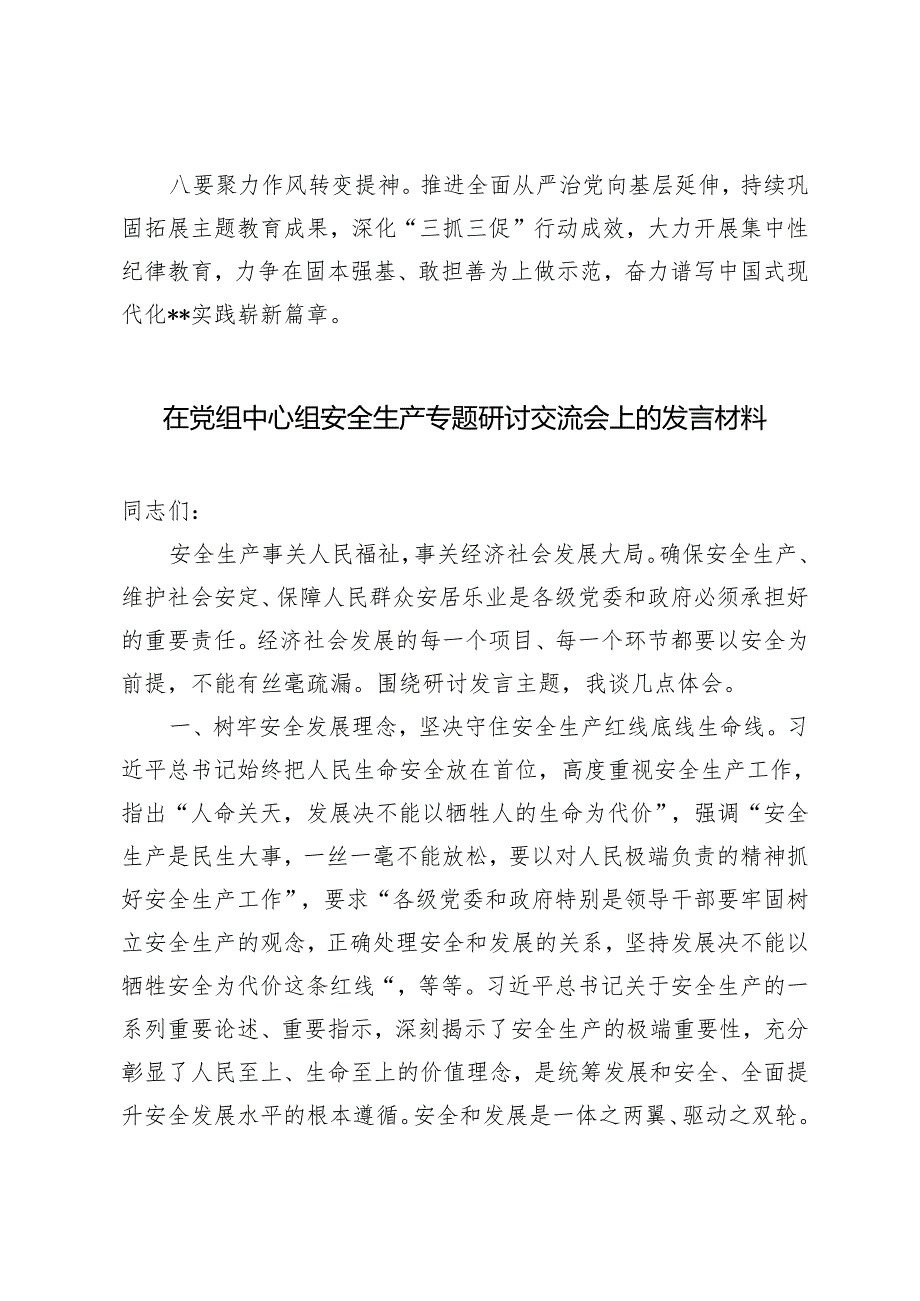 八要聚力作风转变提神。推进全面从严治党向基层延伸，持续巩固拓展主题教育成果，深化“三抓三促”行动成效，大力开展集中性纪律教育，力争在固本强基、敢担善为上做示范，奋力谱写中国式现代化**实践崭新篇章。

在党组中心组安全生产专题研讨交流会上的发言材料

同志们：

安全生产事关人民福祉，事关经济社会发展大局。确保安全生产、维护社会安定、保障人民群众安居乐业是各级党委和政府必须承担好的重要责任。经济社会发展的每一个项目、每一个环节都要以安全为前提，不能有丝毫疏漏。围绕研讨发言主题，我谈几点体会。

一、树牢安全发展理念，坚决守住安全生产红线底线生命线。习近平总书记始终把人民生命安全放在首位，高度重视安全生产工作，指出“人命关天，发展决不能以牺牲人的生命为代价”，强调“安全生产是民生大事，一丝一毫不能放松，要以对人民极端负责的精神抓好安全生产工作”，要求“各级党委和政府特别是领导干部要牢固树立安全生产的观念，正确处理安全和发展的关系，坚持发展决不能以牺牲安全为代价这条红线“，等等。习近平总书记关于安全生产的一系列重要论述、重要指示，深刻揭示了安全生产的极端重要性，充分彰显了人民至上、生命至上的价值理念，是统筹发展和安全、全面提升安全发展水平的根本遵循。安全和发展是一体之两翼、驱动之双轮。